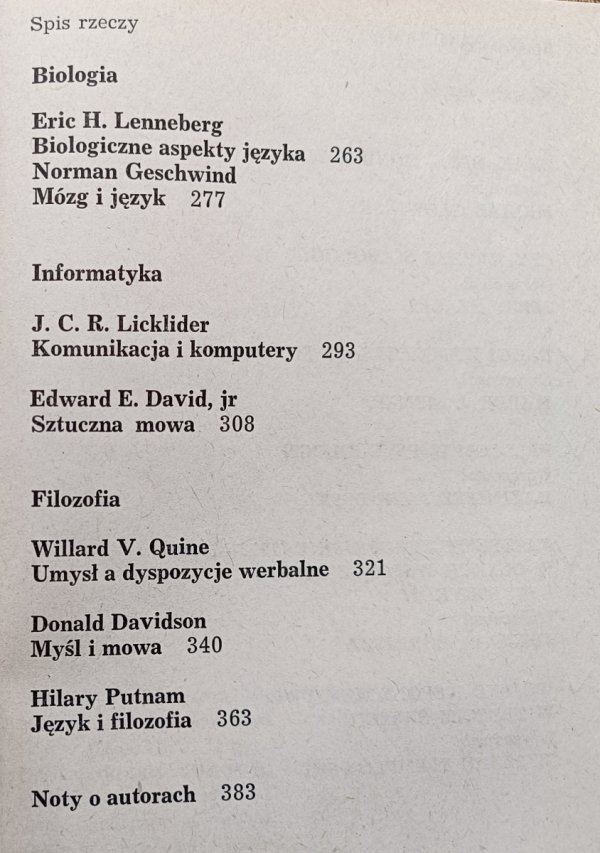 Spis rzeczy

Biologia

Eric H. Lenneberg
Biologiczne aspekty języka 263
Norman Geschwind
Mózg i język 277

Informatyka

J. C. R. Licklider
Komunikacja i komputery 293

Edward E. David, jr
Sztuczna mowa 308

Filozofia

Willard V. Quine
Umysł a dyspozycje werbalne 321

Donald Davidson
Myśl i mowa 340

Hilary Putnam
Język i filozofia 363

Noty o autorach 383